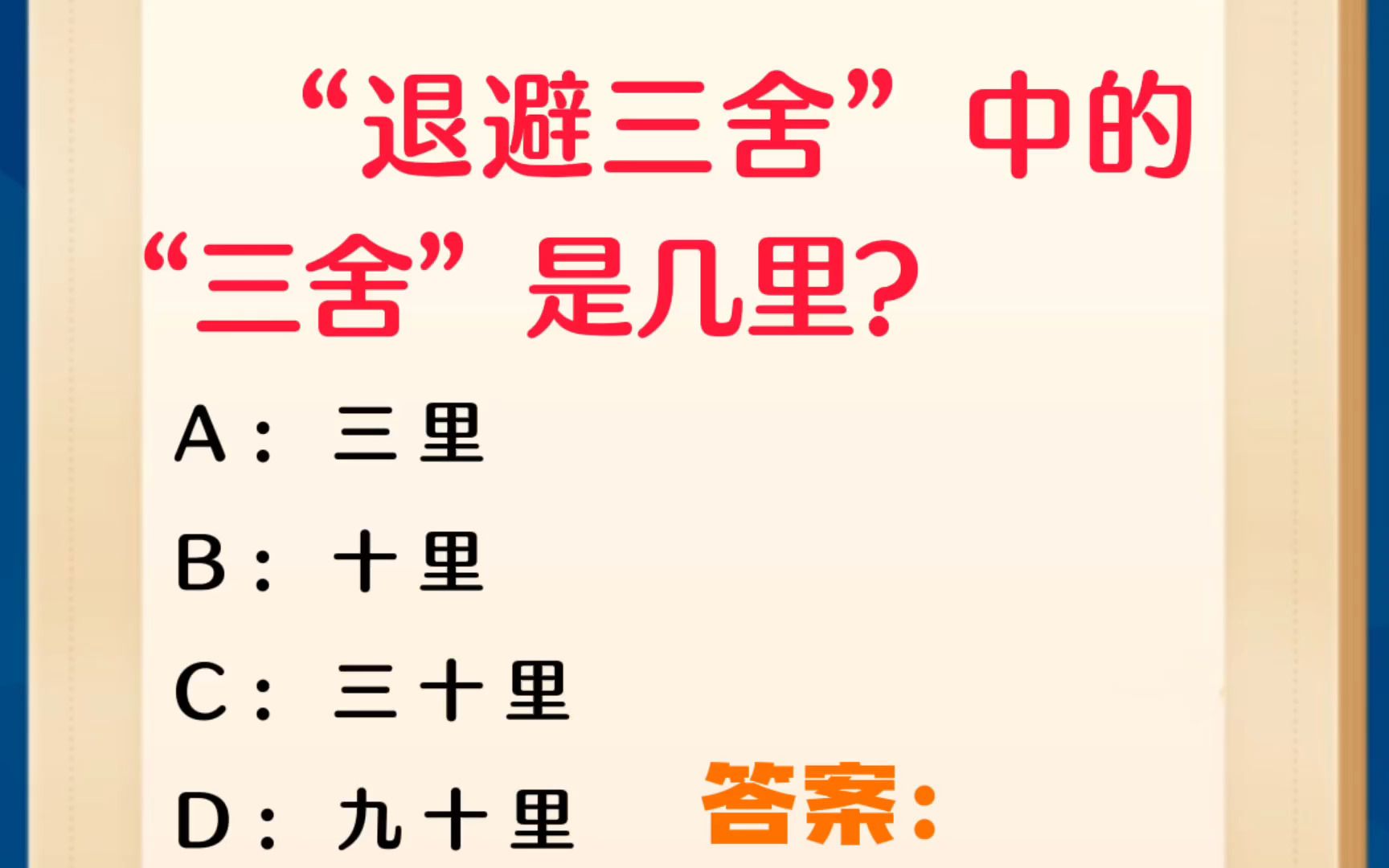 “退避三舍”中的“三舍”是几里?

A：三里

B：十里

C：三十里

D：九十里

答案：